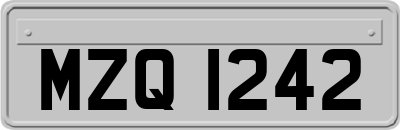 MZQ 1242